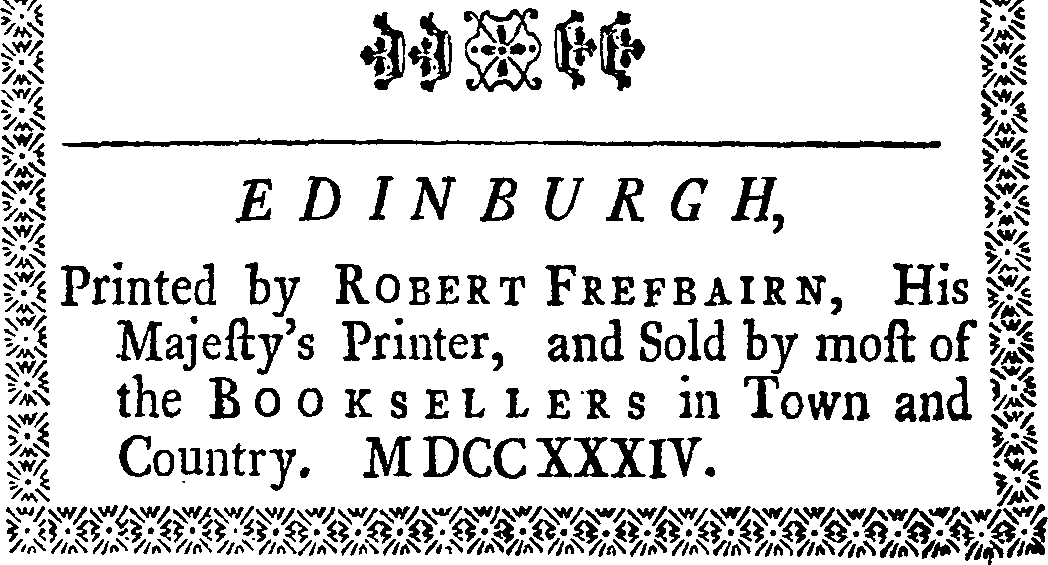 EDINBURGH,

Printed by ROBERT FREFBAIRN, His Majeſty's Printer, and Sold by moſt of the BOOKSELLERS in Town and Country. MDCCXXXIV.